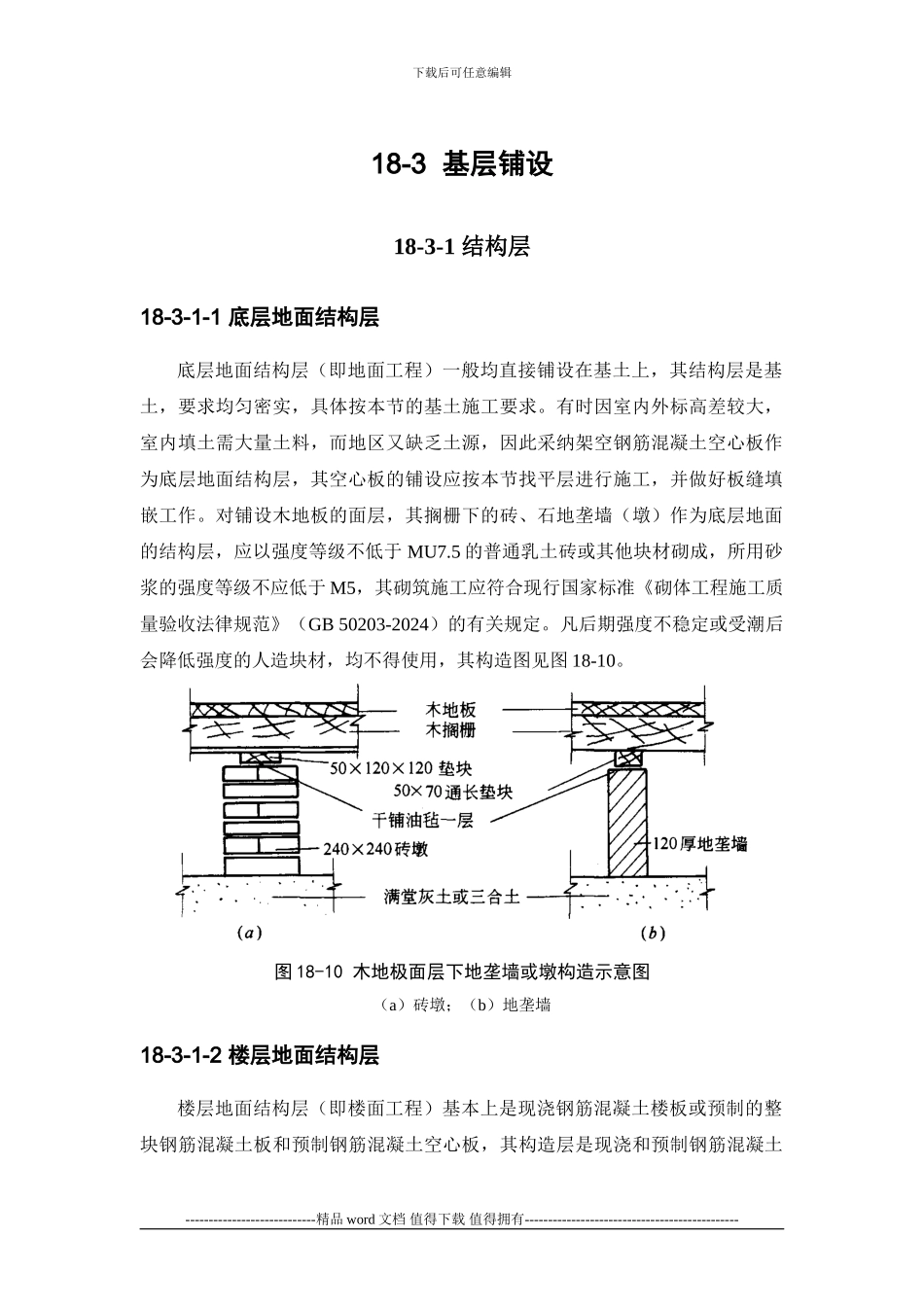 下载后可任意编辑

18-3 基层铺设

18-3-1 结构层

18-3-1-1 底层地面结构层

底层地面结构层（即地面工程）一般均直接铺设在基土上，其结构层是基土，要求均匀密实，具体按本节的基土施工要求。有时因室内外标高差较大，室内填土需大量土料，而地区又缺乏土源，因此采纳架空钢筋混凝土空心板作为底层地面结构层，其空心板的铺设应按本节找平层进行施工，并做好板缝填嵌工作。对铺设木地板的面层，其搁栅下的砖、石地垄墙（墩）作为底层地面的结构层，应以强度等级不低于 MU7.5 的普通乳土砖或其他块材砌成，所用砂浆的强度等级不应低于 M5，其砌筑施工应符合现行国家标准《砌体工程施工质量验收法律规范》（GB 50203-2024）的有关规定。凡后期强度不稳定或受潮后会降低强度的人造块材，均不得使用，其构造图见图 18-10。

木地板
木搁栅
50×120×120 垫块
50×70 通长垫块
干铺油毡一层
240×240 砖墩
120 厚地垄墙
满堂灰土或三合土
(a)
(b)

图 18-10 木地极面层下地垄墙或墩构造示意图
（a）砖墩；（b）地垄墙

18-3-1-2 楼层地面结构层

楼层地面结构层（即楼面工程）基本上是现浇钢筋混凝土楼板或预制的整块钢筋混凝土板和预制钢筋混凝土空心板，其构造层是现浇和预制钢筋混凝土

----------------------------精品 word 文档 值得下载 值得拥有----------------------------------------------